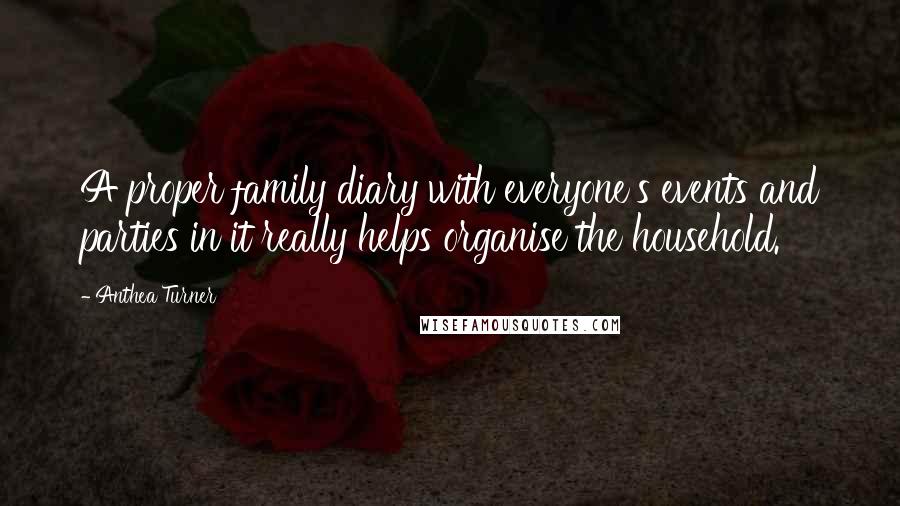 A proper family diary with everyone's events and parties in it really helps organise the household.

- Anthea Turner

WISEFAMOUSQUOTES.COM